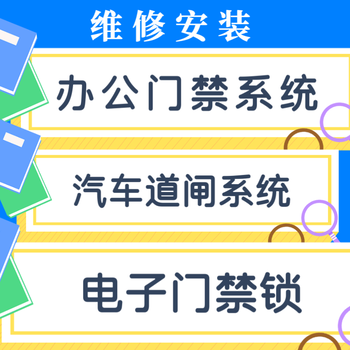 维修安装

办公门禁系统

汽车道闸系统

电子门禁锁